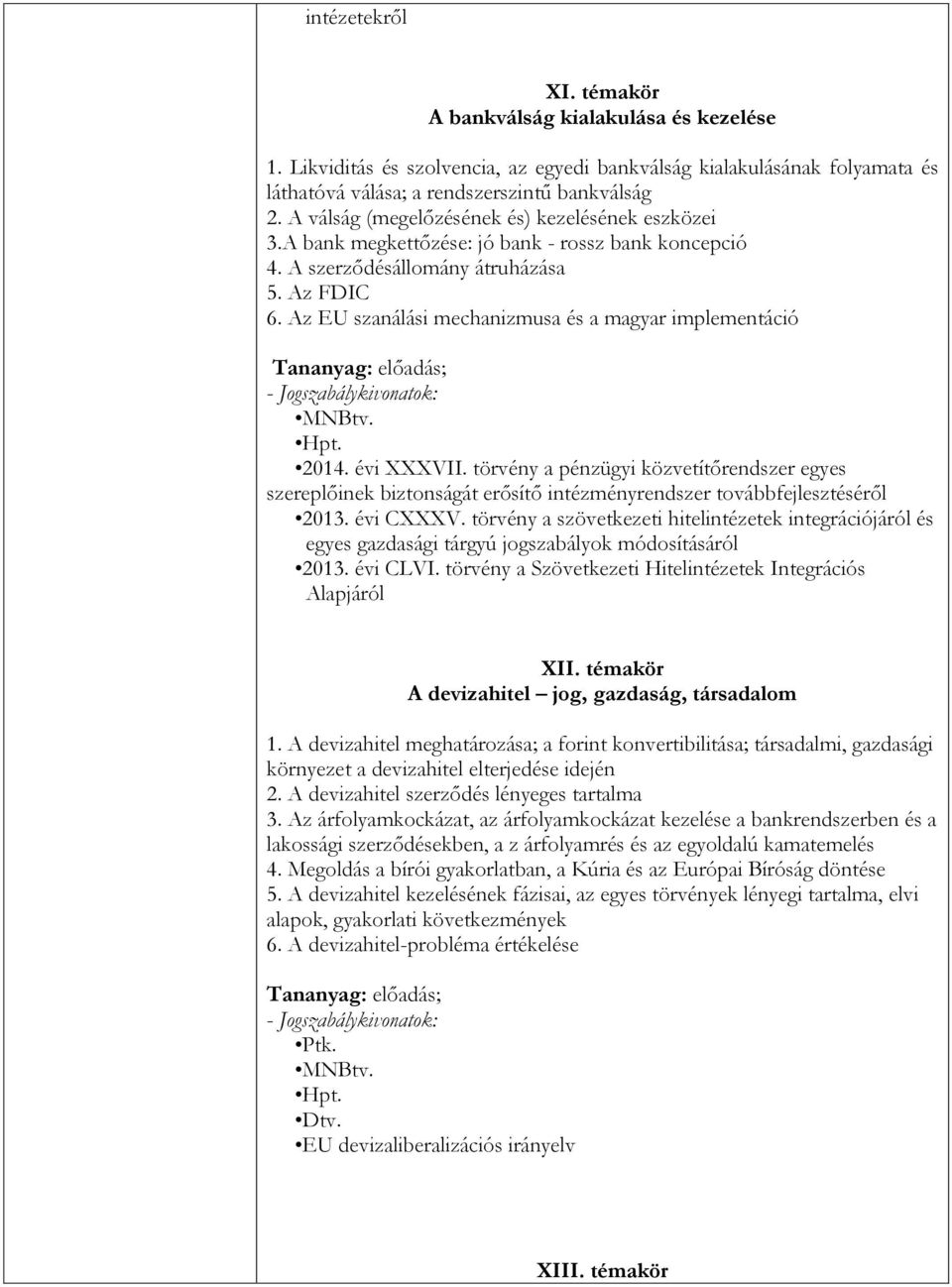 intézetekről

XI. témakör
A bankválság kialakulása és kezelése

1. Likviditás és szolvencia, az egyedi bankválság kialakulásának folyamata és láthatóvá válása; a rendszerszintű bankválság
2. A válság (megelőzésének és) kezelésének eszközei
3.A bank megkettőzése: jó bank - rossz bank koncepció
4. A szerződésállomány átruházása
5. Az FDIC
6. Az EU szanálási mechanizmusa és a magyar implementáció

Tananyag: előadás;
- Jogszabálykivonatok:
•MNBtv.
•Hpt.
•2014. évi XXXVII. törvény a pénzügyi közvetítőrendszer egyes szereplőinek biztonságát erősítő intézményrendszer továbbfejlesztéséről
•2013. évi CXXXV. törvény a szövetkezeti hitelintézetek integrációjáról és egyes gazdasági tárgyú jogszabályok módosításáról
•2013. évi CLVI. törvény a Szövetkezeti Hitelintézetek Integrációs Alapjáról

XII. témakör
A devizahitel – jog, gazdaság, társadalom

1. A devizahitel meghatározása; a forint konvertibilitása; társadalmi, gazdasági környezet a devizahitel elterjedése idején
2. A devizahitel szerződés lényeges tartalma
3. Az árfolyamkockázat, az árfolyamkockázat kezelése a bankrendszerben és a lakossági szerződésekben, a z árfolyamrés és az egyoldalú kamatemelés
4. Megoldás a bírói gyakorlatban, a Kúria és az Európai Bíróság döntése
5. A devizahitel kezelésének fázisai, az egyes törvények lényegi tartalma, elvi alapok, gyakorlati következmények
6. A devizahitel-probléma értékelése

Tananyag: előadás;
- Jogszabálykivonatok:
•Ptk.
•MNBtv.
•Hpt.
•Dtv.
•EU devizaliberalizációs irányelv

XIII. témakör